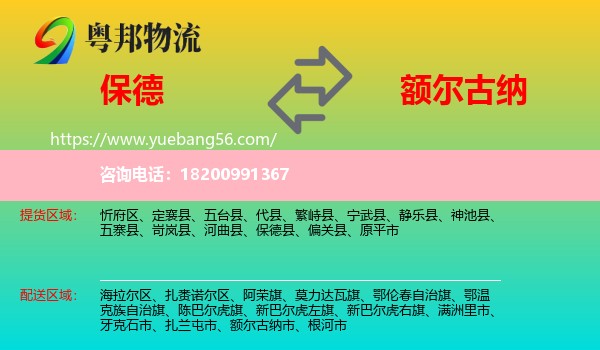 粤邦物流

保德

额尔古纳

https://www.yuebang56.com/

咨询电话：18200991367

提货区域：
忻府区、定襄县、五台县、代县、繁峙县、宁武县、静乐县、神池县、五寨县、岢岚县、河曲县、保德县、偏关县、原平市

配送区域：
海拉尔区、扎赉诺尔区、阿荣旗、莫力达瓦旗、鄂伦春自治旗、鄂温克族自治旗、陈巴尔虎旗、新巴尔虎左旗、新巴尔虎右旗、满洲里市、牙克石市、扎兰屯市、额尔古纳市、根河市